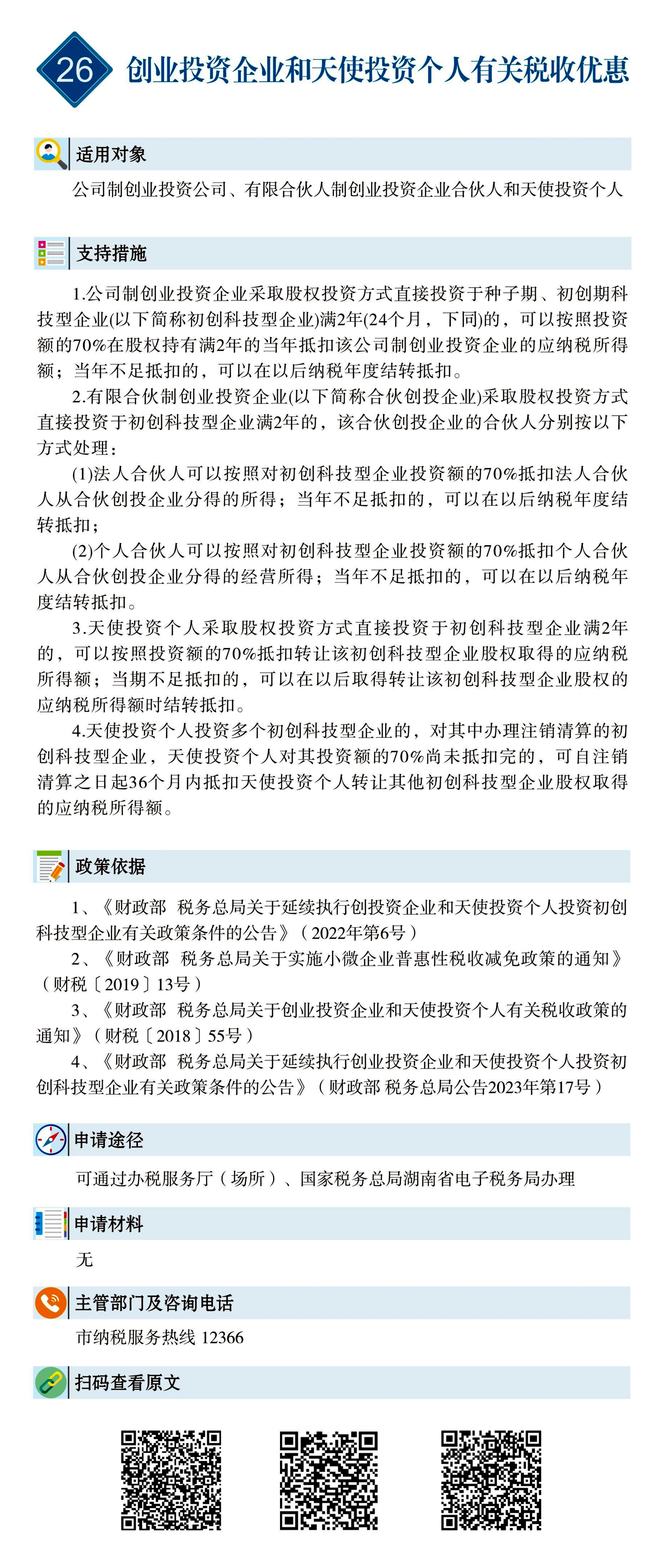 26 创业投资企业和天使投资个人有关税收优惠

适用对象

公司制创业投资公司、有限合伙人制创业投资企业合伙人和天使投资个人

支持措施

1.公司制创业投资企业采取股权投资方式直接投资于种子期、初创期科技型企业(以下简称初创科技型企业)满2年(24个月，下同)的，可以按照投资额的70%在股权持有满2年的当年抵扣该公司制创业投资企业的应纳税所得额；当年不足抵扣的，可以在以后纳税年度结转抵扣。

2.有限合伙制创业投资企业(以下简称合伙创投企业)采取股权投资方式直接投资于初创科技型企业满2年的，该合伙创投企业的合伙人分别按以下方式处理：

(1)法人合伙人可以按照对初创科技型企业投资额的70%抵扣法人合伙人从合伙创投企业分得的所得；当年不足抵扣的，可以在以后纳税年度结转抵扣；

(2)个人合伙人可以按照对初创科技型企业投资额的70%抵扣个人合伙人从合伙创投企业分得的经营所得；当年不足抵扣的，可以在以后纳税年度结转抵扣。

3.天使投资个人采取股权投资方式直接投资于初创科技型企业满2年的，可以按照投资额的70%抵扣转让该初创科技型企业股权取得的应纳税所得额；当期不足抵扣的，可以在以后取得转让该初创科技型企业股权的应纳税所得额时结转抵扣。

4.天使投资个人投资多个初创科技型企业的，对其中办理注销清算的初创科技型企业，天使投资个人对其投资额的70%尚未抵扣完的，可自注销清算之日起36个月内抵扣天使投资个人转让其他初创科技型企业股权取得的应纳税所得额。

政策依据

1、《财政部 税务总局关于延续执行创投资企业和天使投资个人投资初创科技型企业有关政策条件的公告》（2022年第6号）

2、《财政部 税务总局关于实施小微企业普惠性税收减免政策的通知》（财税〔2019〕13号）

3、《财政部 税务总局关于创业投资企业和天使投资个人有关税收政策的通知》（财税〔2018〕55号）

4、《财政部 税务总局关于延续执行创业投资企业和天使投资个人投资初创科技型企业有关政策条件的公告》（财政部 税务总局公告2023年第17号）

申请途径

可通过办税服务厅（场所）、国家税务总局湖南省电子税务局办理

申请材料

无

主管部门及咨询电话

市纳税服务热线 12366

扫码查看原文